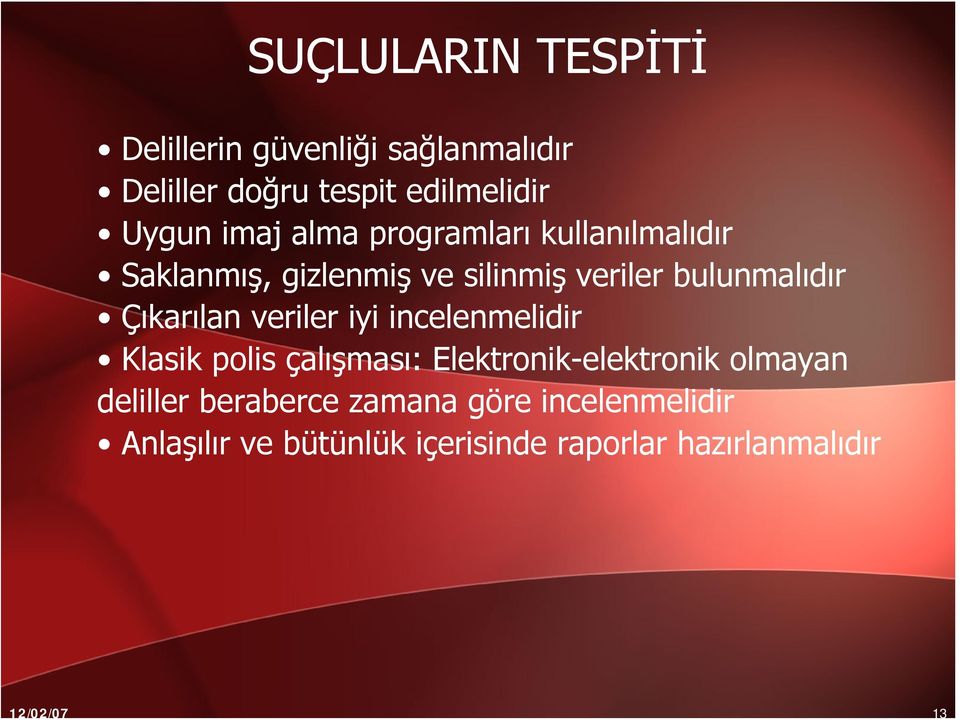 SUÇLULARIN TESPİTİ

• Delillerin güvenliği sağlanmalıdır
• Deliller doğru tespit edilmelidir
• Uygun imaj alma programları kullanılmalıdır
• Saklanmış, gizlenmiş ve silinmiş veriler bulunmalıdır
• Çıkarılan veriler iyi incelenmelidir
• Klasik polis çalışması: Elektronik-elektronik olmayan deliller beraberce zamana göre incelenmelidir
• Anlaşılır ve bütünlük içerisinde raporlar hazırlanmalıdır

12/02/07

13